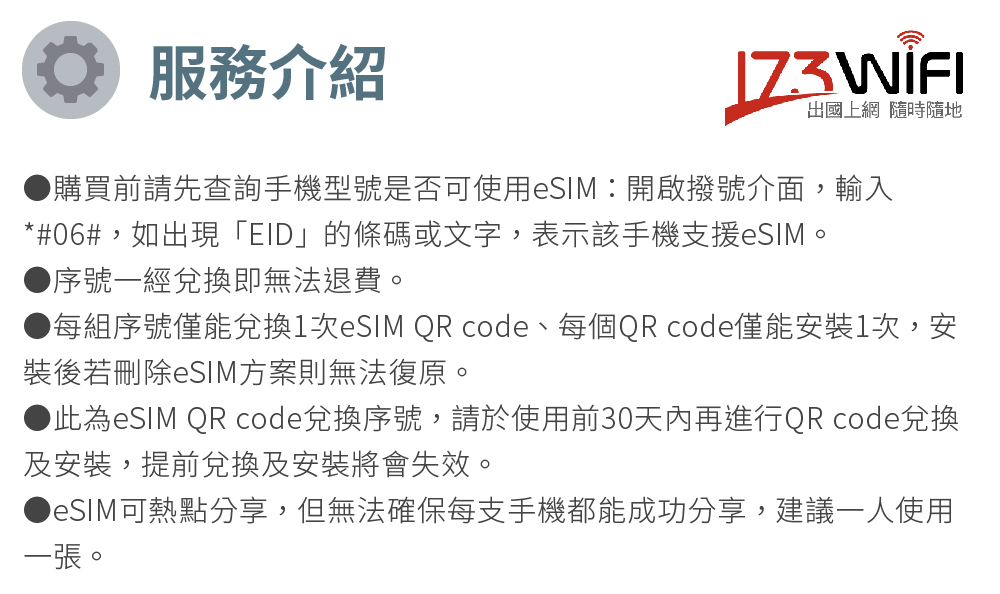 服務介紹

173WIFI
出國上網 隨時隨地

●購買前請先查詢手機型號是否可使用eSIM：開啟撥號介面，輸入*#06#，如出現「EID」的條碼或文字，表示該手機支援eSIM。

●序號一經兌換即無法退費。

●每組序號僅能兌換1次eSIM QR code、每個QR code僅能安裝1次，安裝後若刪除eSIM方案則無法復原。

●此為eSIM QR code兌換序號，請於使用前30天內再進行QR code兌換及安裝，提前兌換及安裝將會失效。

●eSIM可熱點分享，但無法確保每支手機都能成功分享，建議一人使用一張。